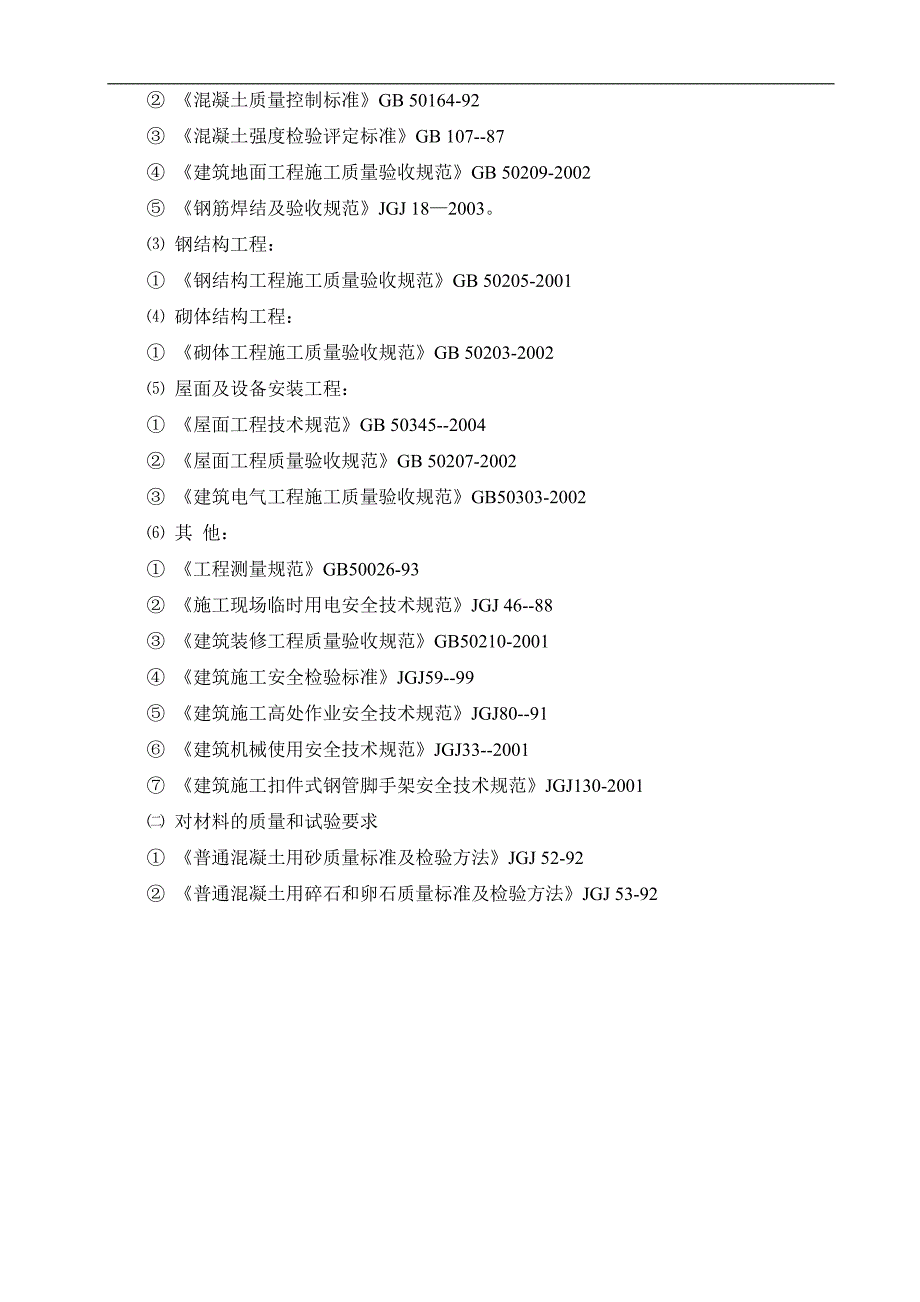 ② 《混凝土质量控制标准》GB 50164-92

③ 《混凝土强度检验评定标准》GB 107--87

④ 《建筑地面工程施工质量验收规范》GB 50209-2002

⑤ 《钢筋焊结及验收规范》JGJ 18—2003。

⑶ 钢结构工程：

① 《钢结构工程施工质量验收规范》GB 50205-2001

⑷ 砌体结构工程：

① 《砌体工程施工质量验收规范》GB 50203-2002

⑸ 屋面及设备安装工程：

① 《屋面工程技术规范》GB 50345--2004

② 《屋面工程质量验收规范》GB 50207-2002

③ 《建筑电气工程施工质量验收规范》GB50303-2002

⑹ 其 他：

① 《工程测量规范》GB50026-93

② 《施工现场临时用电安全技术规范》JGJ 46--88

③ 《建筑装修工程质量验收规范》GB50210-2001

④ 《建筑施工安全检验标准》JGJ59--99

⑤ 《建筑施工高处作业安全技术规范》JGJ80--91

⑥ 《建筑机械使用安全技术规范》JGJ33--2001

⑦ 《建筑施工扣件式钢管脚手架安全技术规范》JGJ130-2001

㈡ 对材料的质量和试验要求

① 《普通混凝土用砂质量标准及检验方法》JGJ 52-92

② 《普通混凝土用碎石和卵石质量标准及检验方法》JGJ 53-92